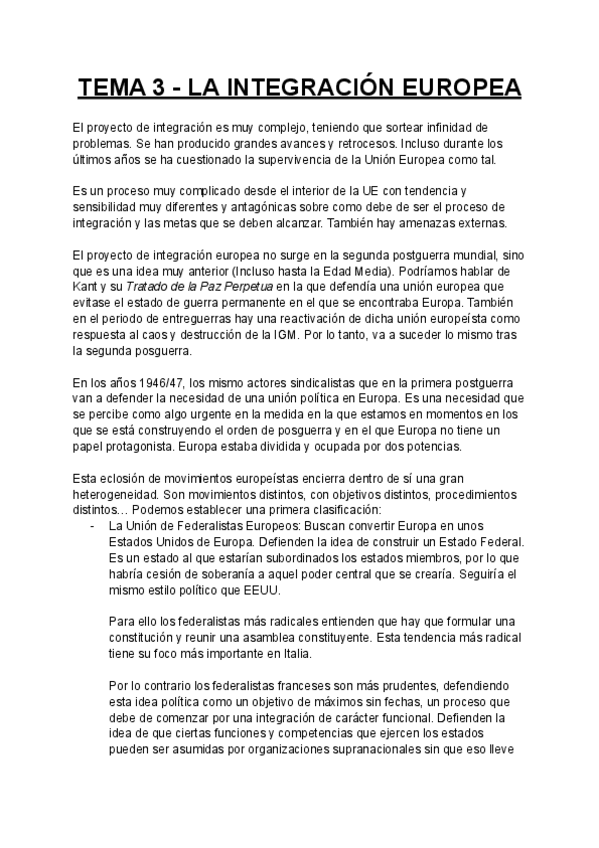 TEMA 3 - LA INTEGRACIÓN EUROPEA

El proyecto de integración es muy complejo, teniendo que sortear infinidad de problemas. Se han producido grandes avances y retrocesos. Incluso durante los últimos años se ha cuestionado la supervivencia de la Unión Europea como tal.

Es un proceso muy complicado desde el interior de la UE con tendencia y sensibilidad muy diferentes y antagónicas sobre como debe de ser el proceso de integración y las metas que se deben alcanzar. También hay amenazas externas.

El proyecto de integración europea no surge en la segunda postguerra mundial, sino que es una idea muy anterior (Incluso hasta la Edad Media). Podríamos hablar de Kant y su Tratado de la Paz Perpetua en la que defendía una unión europea que evitase el estado de guerra permanente en el que se encontraba Europa. También en el periodo de entreguerras hay una reactivación de dicha unión europeísta como respuesta al caos y destrucción de la IGM. Por lo tanto, va a suceder lo mismo tras la segunda posguerra.

En los años 1946/47, los mismo actores sindicalistas que en la primera postguerra van a defender la necesidad de una unión política en Europa. Es una necesidad que se percibe como algo urgente en la medida en la que estamos en momentos en los que se está construyendo el orden de posguerra y en el que Europa no tiene un papel protagonista. Europa estaba dividida y ocupada por dos potencias.

Esta eclosión de movimientos europeístas encierra dentro de sí una gran heterogeneidad. Son movimientos distintos, con objetivos distintos, procedimientos distintos… Podemos establecer una primera clasificación:
- La Unión de Federalistas Europeos: Buscan convertir Europa en unos Estados Unidos de Europa. Defienden la idea de construir un Estado Federal. Es un estado al que estarían subordinados los estados miembros, por lo que habría cesión de soberanía a aquel poder central que se crearía. Seguiría el mismo estilo político que EEUU.

Para ello los federalistas más radicales entienden que hay que formular una constitución y reunir una asamblea constituyente. Esta tendencia más radical tiene su foco más importante en Italia.

Por lo contrario los federalistas franceses son más prudentes, defendiendo esta idea política como un objetivo de máximos sin fechas, un proceso que debe de comenzar por una integración de carácter funcional. Defienden la idea de que ciertas funciones y competencias que ejercen los estados pueden ser asumidas por organizaciones supranacionales sin que eso lleve